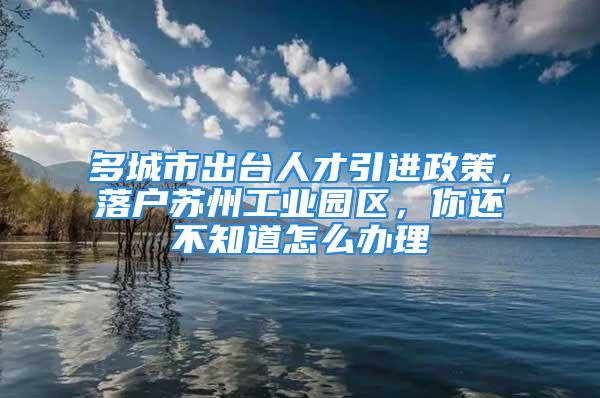 多城市出台人才引进政策，落户苏州工业园区，你还不知道怎么办理